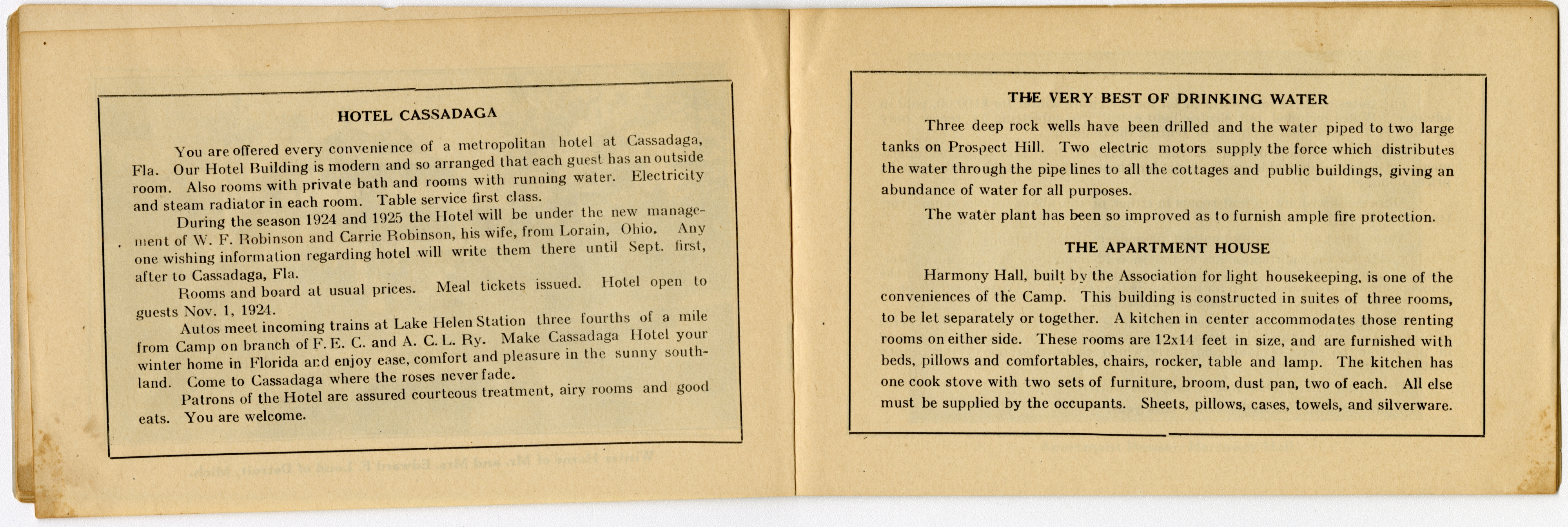 HOTEL CASSADAGA

You are offered every convenience of a metropolitan hotel at Cassadaga, Fla. Our Hotel Building is modern and so arranged that each guest has an outside room. Also rooms with private bath and rooms with running water. Electricity and steam radiator in each room. Table service first class.

During the season 1924 and 1925 the Hotel will be under the new management of W. F. Robinson and Carrie Robinson, his wife, from Lorain, Ohio. Any one wishing information regarding hotel will write them there until Sept. first, after to Cassadaga, Fla.

Rooms and board at usual prices. Meal tickets issued. Hotel open to guests Nov. 1, 1924.

Autos meet incoming trains at Lake Helen Station three fourths of a mile from Camp on branch of F. E. C. and A. C. L. Ry. Make Cassadaga Hotel your winter home in Florida and enjoy ease, comfort and pleasure in the sunny southland. Come to Cassadaga where the roses never fade.

Patrons of the Hotel are assured courteous treatment, airy rooms and good eats. You are welcome.

THE VERY BEST OF DRINKING WATER

Three deep rock wells have been drilled and the water piped to two large tanks on Prospect Hill. Two electric motors supply the force which distributes the water through the pipe lines to all the cottages and public buildings, giving an abundance of water for all purposes.

The water plant has been so improved as to furnish ample fire protection.

THE APARTMENT HOUSE

Harmony Hall, built by the Association for light housekeeping, is one of the conveniences of the Camp. This building is constructed in suites of three rooms, to be let separately or together. A kitchen in center accommodates those renting rooms on either side. These rooms are 12x14 feet in size, and are furnished with beds, pillows and comfortables, chairs, rocker, table and lamp. The kitchen has one cook stove with two sets of furniture, broom, dust pan, two of each. All else must be supplied by the occupants. Sheets, pillows, cases, towels, and silverware.